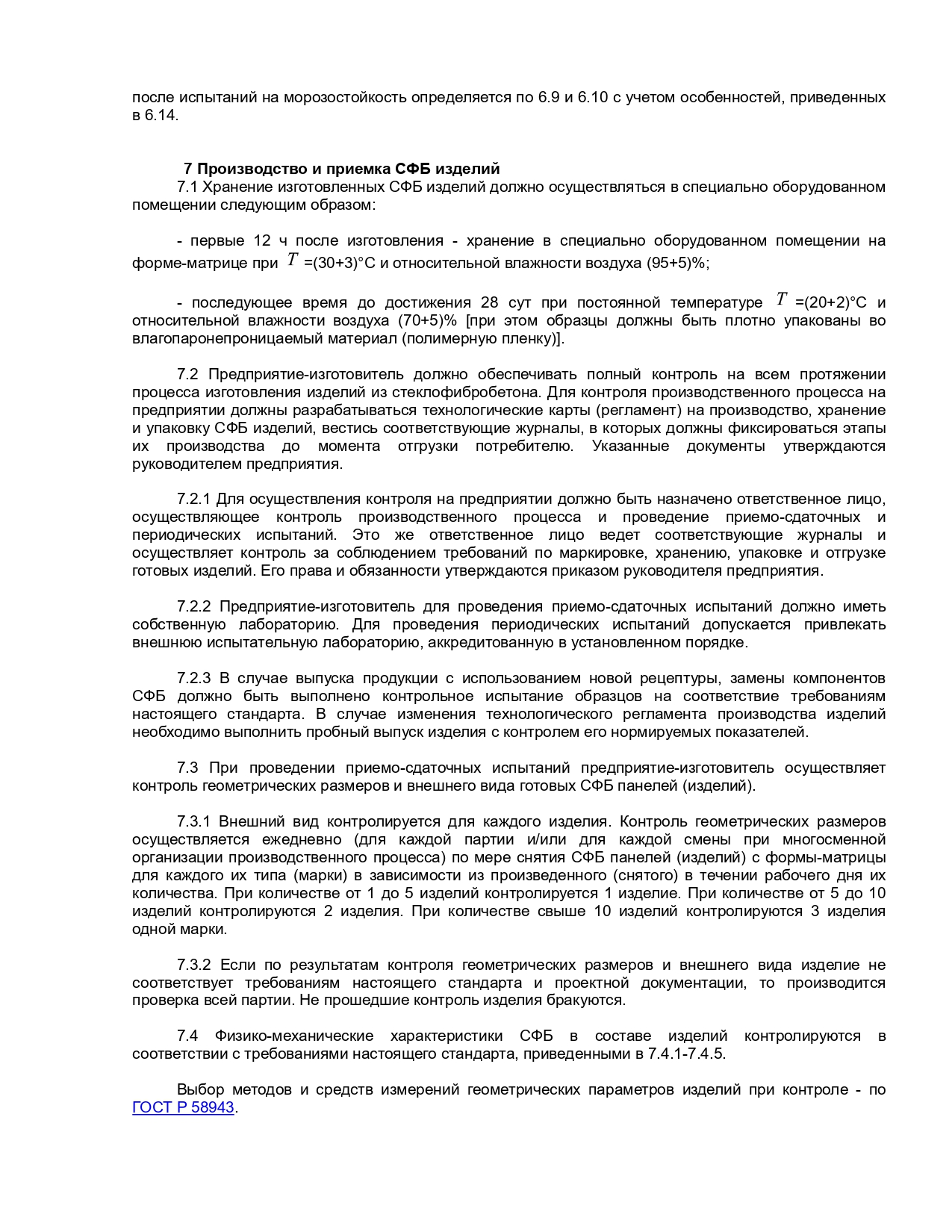 после испытаний на морозостойкость определяется по 6.9 и 6.10 с учетом особенностей, приведенных в 6.14.

7 Производство и приемка СФБ изделий

7.1 Хранение изготовленных СФБ изделий должно осуществляться в специально оборудованном помещении следующим образом:

- первые 12 ч после изготовления - хранение в специально оборудованном помещении на форме-матрице при $T$ =(30+3)°С и относительной влажности воздуха (95+5)%;

- последующее время до достижения 28 сут при постоянной температуре $T$ =(20+2)°С и относительной влажности воздуха (70+5)% [при этом образцы должны быть плотно упакованы во влагопаронепроницаемый материал (полимерную пленку)].

7.2 Предприятие-изготовитель должно обеспечивать полный контроль на всем протяжении процесса изготовления изделий из стеклофибробетона. Для контроля производственного процесса на предприятии должны разрабатываться технологические карты (регламент) на производство, хранение и упаковку СФБ изделий, вестись соответствующие журналы, в которых должны фиксироваться этапы их производства до момента отгрузки потребителю. Указанные документы утверждаются руководителем предприятия.

7.2.1 Для осуществления контроля на предприятии должно быть назначено ответственное лицо, осуществляющее контроль производственного процесса и проведение приемо-сдаточных и периодических испытаний. Это же ответственное лицо ведет соответствующие журналы и осуществляет контроль за соблюдением требований по маркировке, хранению, упаковке и отгрузке готовых изделий. Его права и обязанности утверждаются приказом руководителя предприятия.

7.2.2 Предприятие-изготовитель для проведения приемо-сдаточных испытаний должно иметь собственную лабораторию. Для проведения периодических испытаний допускается привлекать внешнюю испытательную лабораторию, аккредитованную в установленном порядке.

7.2.3 В случае выпуска продукции с использованием новой рецептуры, замены компонентов СФБ должно быть выполнено контрольное испытание образцов на соответствие требованиям настоящего стандарта. В случае изменения технологического регламента производства изделий необходимо выполнить пробный выпуск изделия с контролем его нормируемых показателей.

7.3 При проведении приемо-сдаточных испытаний предприятие-изготовитель осуществляет контроль геометрических размеров и внешнего вида готовых СФБ панелей (изделий).

7.3.1 Внешний вид контролируется для каждого изделия. Контроль геометрических размеров осуществляется ежедневно (для каждой партии и/или для каждой смены при многосменной организации производственного процесса) по мере снятия СФБ панелей (изделий) с формы-матрицы для каждого их типа (марки) в зависимости из произведенного (снятого) в течении рабочего дня их количества. При количестве от 1 до 5 изделий контролируется 1 изделие. При количестве от 5 до 10 изделий контролируются 2 изделия. При количестве свыше 10 изделий контролируются 3 изделия одной марки.

7.3.2 Если по результатам контроля геометрических размеров и внешнего вида изделие не соответствует требованиям настоящего стандарта и проектной документации, то производится проверка всей партии. Не прошедшие контроль изделия бракуются.

7.4 Физико-механические характеристики СФБ в составе изделий контролируются в соответствии с требованиями настоящего стандарта, приведенными в 7.4.1-7.4.5.

Выбор методов и средств измерений геометрических параметров изделий при контроле - по ГОСТ Р 58943.